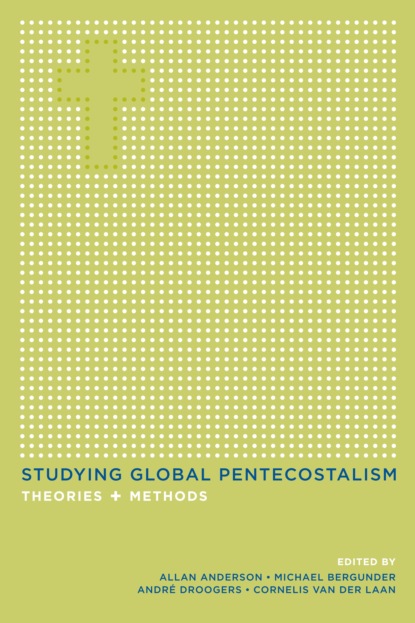 STUDYING GLOBAL PENTECOSTALISM
THEORIES + METHODS

EDITED BY
ALLAN ANDERSON • MICHAEL BERGUNDER
ANDRÉ DROOGERS • CORNELIS VAN DER LAAN